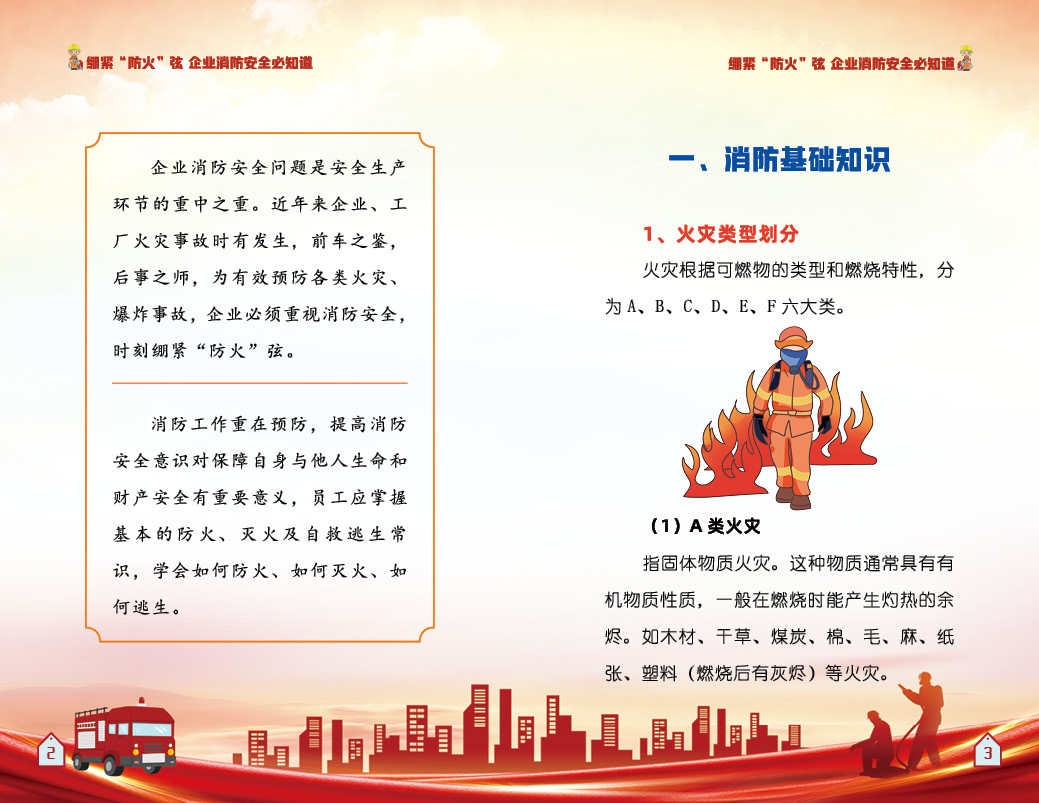 绷紧“防火”弦 企业消防安全必知道

企业消防安全问题是安全生产环节的重中之重。近年来企业、工厂火灾事故时有发生，前车之鉴，后事之师，为有效预防各类火灾、爆炸事故，企业必须重视消防安全，时刻绷紧“防火”弦。

消防工作重在预防，提高消防安全意识对保障自身与他人生命和财产安全有重要意义，员工应掌握基本的防火、灭火及自救逃生常识，学会如何防火、如何灭火、如何逃生。

2

绷紧“防火”弦 企业消防安全必知道

一、消防基础知识

1、火灾类型划分

火灾根据可燃物的类型和燃烧特性，分为A、B、C、D、E、F六大类。

（1）A类火灾

指固体物质火灾。这种物质通常具有有机物质性质，一般在燃烧时能产生灼热的余烬。如木材、干草、煤炭、棉、毛、麻、纸张、塑料（燃烧后有灰烬）等火灾。

3